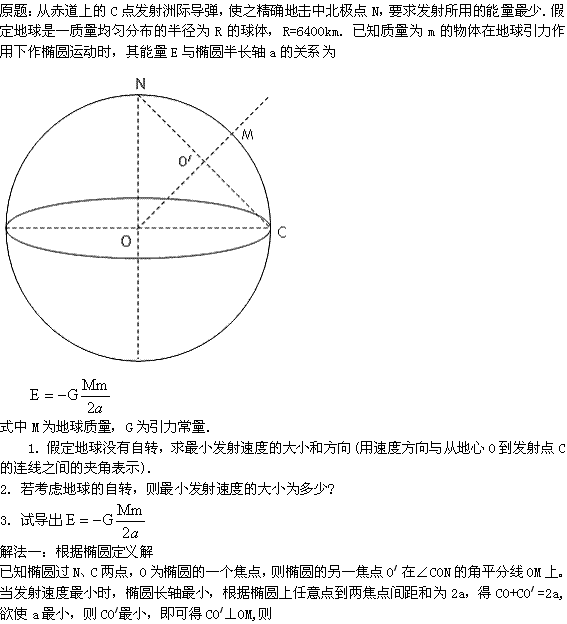 原题：从赤道上的 C 点发射洲际导弹，使之精确地击中北极点 N，要求发射所用的能量最少．假定地球是一质量均匀分布的半径为 R 的球体，R=6400km．已知质量为 m 的物体在地球引力作用下作椭圆运动时，其能量 E 与椭圆半长轴 a 的关系为

N

M

O′

O

C

$E=-G\frac{Mm}{2a}$

式中 M 为地球质量，G 为引力常量．

1．假定地球没有自转，求最小发射速度的大小和方向（用速度方向与从地心 O 到发射点 C 的连线之间的夹角表示）．

2．若考虑地球的自转，则最小发射速度的大小为多少？

3．试导出 $E=-G\frac{Mm}{2a}$

解法一：根据椭圆定义解

已知椭圆过 N、C 两点，O 为椭圆的一个焦点，则椭圆的另一焦点 O′ 在∠CON 的角平分线 OM 上。当发射速度最小时，椭圆长轴最小，根据椭圆上任意点到两焦点间距和为 2a，得 CO+CO′=2a，欲使 a 最小，则 CO′最小，即可得 CO′⊥OM,则